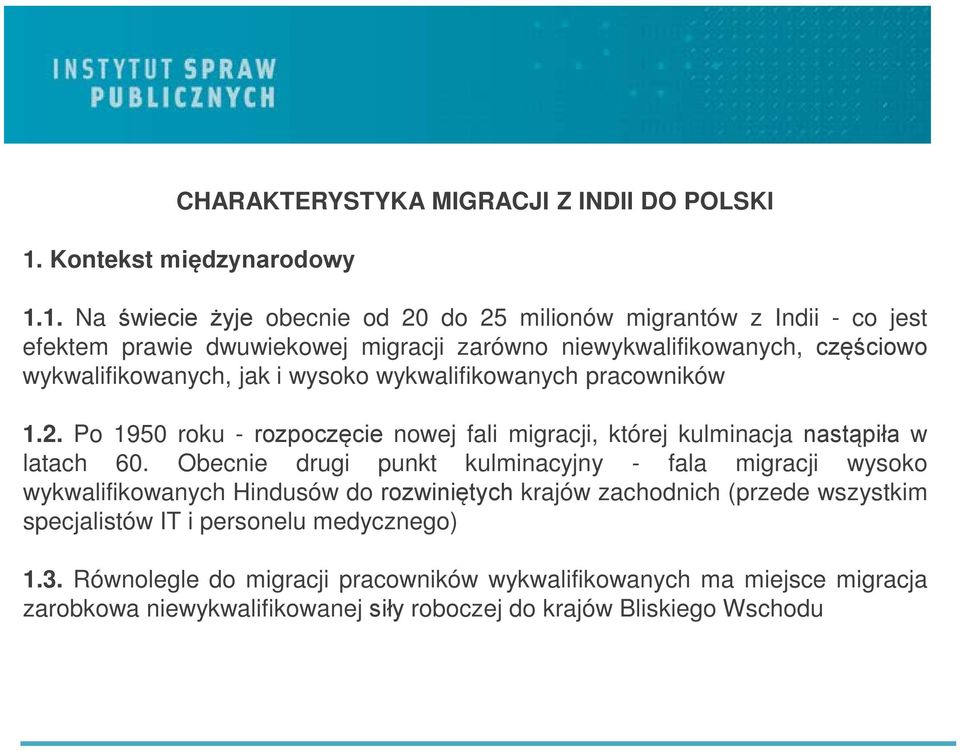 INSTYTUT SPRAW PUBLICZNYCH

CHARAKTERYSTYKA MIGRACJI Z INDII DO POLSKI

1. Kontekst międzynarodowy

1.1. Na świecie żyje obecnie od 20 do 25 milionów migrantów z Indii - co jest efektem prawie dwuwiekowej migracji zarówno niewykwalifikowanych, częściowo wykwalifikowanych, jak i wysoko wykwalifikowanych pracowników

1.2. Po 1950 roku - rozpoczęcie nowej fali migracji, której kulminacja nastąpiła w latach 60. Obecnie drugi punkt kulminacyjny - fala migracji wysoko wykwalifikowanych Hindusów do rozwiniętych krajów zachodnich (przede wszystkim specjalistów IT i personelu medycznego)

1.3. Równolegle do migracji pracowników wykwalifikowanych ma miejsce migracja zarobkowa niewykwalifikowanej siły roboczej do krajów Bliskiego Wschodu